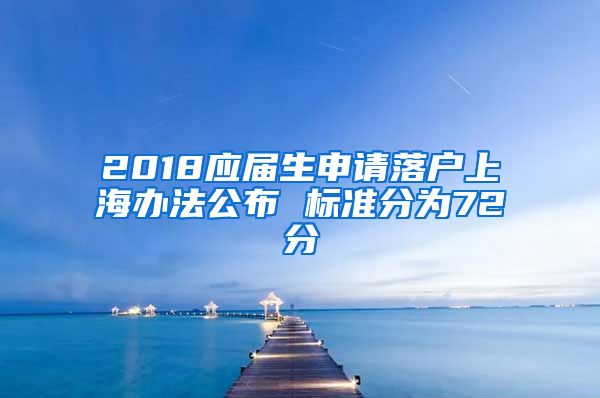 2018应届生申请落户上海办法公布 标准分为72分